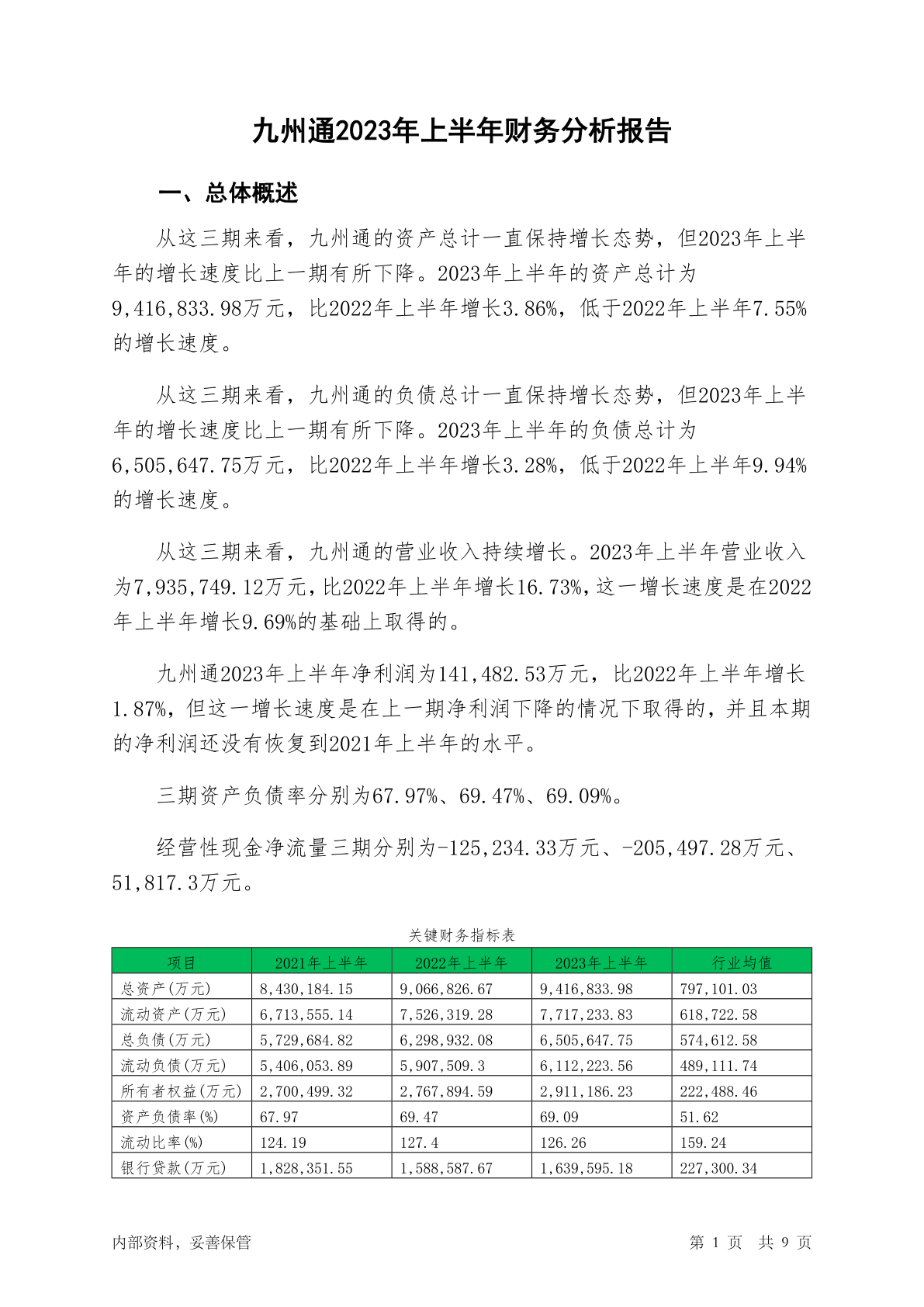 九州通2023年上半年财务分析报告

一、总体概述

从这三期来看，九州通的资产总计一直保持增长态势，但2023年上半年的增长速度比上一期有所下降。2023年上半年的资产总计为9,416,833.98万元，比2022年上半年增长3.86%，低于2022年上半年7.55%的增长速度。

从这三期来看，九州通的负债总计一直保持增长态势，但2023年上半年的增长速度比上一期有所下降。2023年上半年的负债总计为6,505,647.75万元，比2022年上半年增长3.28%，低于2022年上半年9.94%的增长速度。

从这三期来看，九州通的营业收入持续增长。2023年上半年营业收入为7,935,749.12万元，比2022年上半年增长16.73%，这一增长速度是在2022年上半年增长9.69%的基础上取得的。

九州通2023年上半年净利润为141,482.53万元，比2022年上半年增长1.87%，但这一增长速度是在上一期净利润下降的情况下取得的，并且本期的净利润还没有恢复到2021年上半年的水平。

三期资产负债率分别为67.97%、69.47%、69.09%。

经营性现金净流量三期分别为-125,234.33万元、-205,497.28万元、51,817.3万元。

关键财务指标表

| 项目 | 2021年上半年 | 2022年上半年 | 2023年上半年 | 行业均值 |
|---|---|---|---|---|
| 总资产(万元) | 8,430,184.15 | 9,066,826.67 | 9,416,833.98 | 797,101.03 |
| 流动资产(万元) | 6,713,555.14 | 7,526,319.28 | 7,717,233.83 | 618,722.58 |
| 总负债(万元) | 5,729,684.82 | 6,298,932.08 | 6,505,647.75 | 574,612.58 |
| 流动负债(万元) | 5,406,053.89 | 5,907,509.3 | 6,112,223.56 | 489,111.74 |
| 所有者权益(万元) | 2,700,499.32 | 2,767,894.59 | 2,911,186.23 | 222,488.46 |
| 资产负债率(%) | 67.97 | 69.47 | 69.09 | 51.62 |
| 流动比率(%) | 124.19 | 127.4 | 126.26 | 159.24 |
| 银行贷款(万元) | 1,828,351.55 | 1,588,587.67 | 1,639,595.18 | 227,300.34 |

内部资料，妥善保管

第 1 页　共 9 页